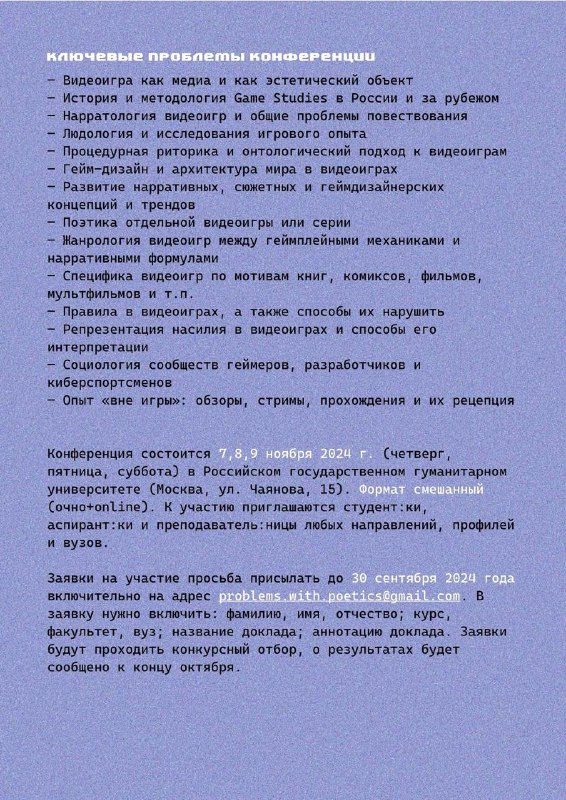 ключевые проблемы конференции

– Видеоигра как медиа и как эстетический объект
– История и методология Game Studies в России и за рубежом
– Нарратология видеоигр и общие проблемы повествования
– Людология и исследования игрового опыта
– Процедурная риторика и онтологический подход к видеоиграм
– Гейм-дизайн и архитектура мира в видеоиграх
– Развитие нарративных, сюжетных и геймдизайнерских концепций и трендов
– Поэтика отдельной видеоигры или серии
– Жанрология видеоигр между геймплейными механиками и нарративными формулами
– Специфика видеоигр по мотивам книг, комиксов, фильмов, мультфильмов и т.п.
– Правила в видеоиграх, а также способы их нарушить
– Репрезентация насилия в видеоиграх и способы его интерпретации
– Социология сообществ геймеров, разработчиков и киберспортсменов
– Опыт «вне игры»: обзоры, стримы, прохождения и их рецепция

Конференция состоится 7,8,9 ноября 2024 г. (четверг, пятница, суббота) в Российском государственном гуманитарном университете (Москва, ул. Чаянова, 15). Формат смешанный (очно+online). К участию приглашаются студент:ки, аспирант:ки и преподаватель:ницы любых направлений, профилей и вузов.

Заявки на участие просьба присылать до 30 сентября 2024 года включительно на адрес problems.with.poetics@gmail.com. В заявку нужно включить: фамилию, имя, отчество; курс, факультет, вуз; название доклада; аннотацию доклада. Заявки будут проходить конкурсный отбор, о результатах будет сообщено к концу октября.